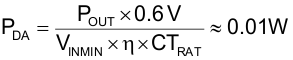 $P_{DA} = \frac{P_{OUT} \times 0.6\,V}{V_{INMIN} \times \eta \times CT_{RAT}} \approx 0.01W$